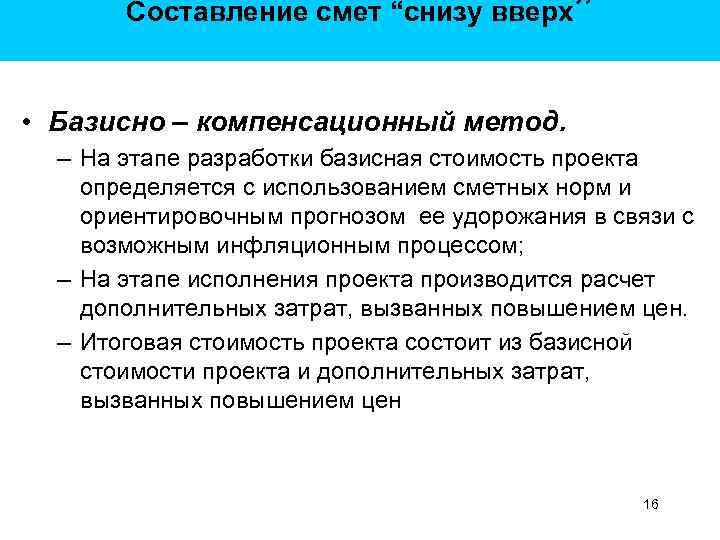 Составление смет “снизу вверх”

• Базисно – компенсационный метод.
– На этапе разработки базисная стоимость проекта определяется с использованием сметных норм и ориентировочным прогнозом ее удорожания в связи с возможным инфляционным процессом;
– На этапе исполнения проекта производится расчет дополнительных затрат, вызванных повышением цен.
– Итоговая стоимость проекта состоит из базисной стоимости проекта и дополнительных затрат, вызванных повышением цен

16